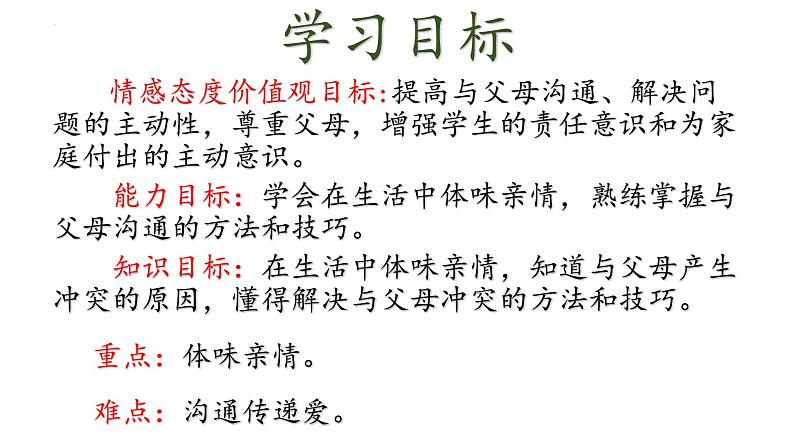 学习目标

情感态度价值观目标:提高与父母沟通、解决问题的主动性，尊重父母，增强学生的责任意识和为家庭付出的主动意识。

能力目标：学会在生活中体味亲情，熟练掌握与父母沟通的方法和技巧。

知识目标：在生活中体味亲情，知道与父母产生冲突的原因，懂得解决与父母冲突的方法和技巧。

重点：体味亲情。

难点：沟通传递爱。